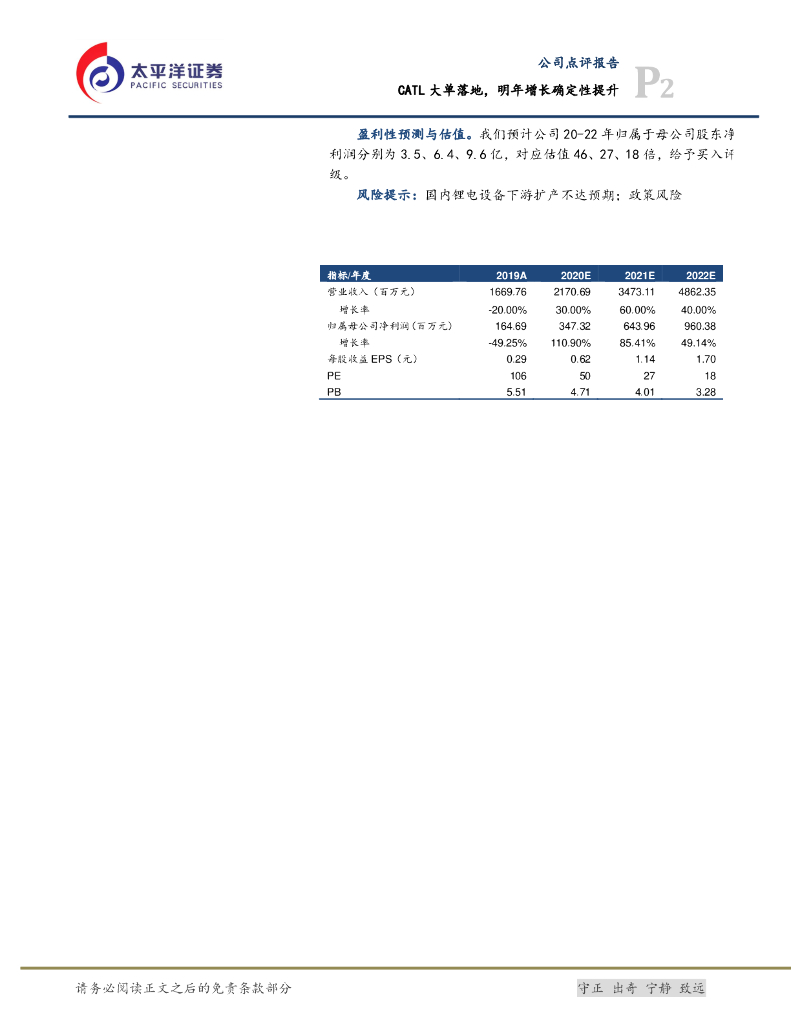 太平洋证券
PACIFIC SECURITIES

公司点评报告
CATL 大单落地，明年增长确定性提升
P2

盈利性预测与估值。我们预计公司 20-22 年归属于母公司股东净利润分别为 3.5、6.4、9.6 亿，对应估值 46、27、18 倍，给予买入评级。

风险提示：国内锂电设备下游扩产不达预期；政策风险

| 指标/年度 | 2019A | 2020E | 2021E | 2022E |
|---|---|---|---|---|
| 营业收入（百万元） | 1669.76 | 2170.69 | 3473.11 | 4862.35 |
| 增长率 | -20.00% | 30.00% | 60.00% | 40.00% |
| 归属母公司净利润（百万元） | 164.69 | 347.32 | 643.96 | 960.38 |
| 增长率 | -49.25% | 110.90% | 85.41% | 49.14% |
| 每股收益 EPS（元） | 0.29 | 0.62 | 1.14 | 1.70 |
| PE | 106 | 50 | 27 | 18 |
| PB | 5.51 | 4.71 | 4.01 | 3.28 |

请务必阅读正文之后的免责条款部分

守正 出奇 宁静 致远